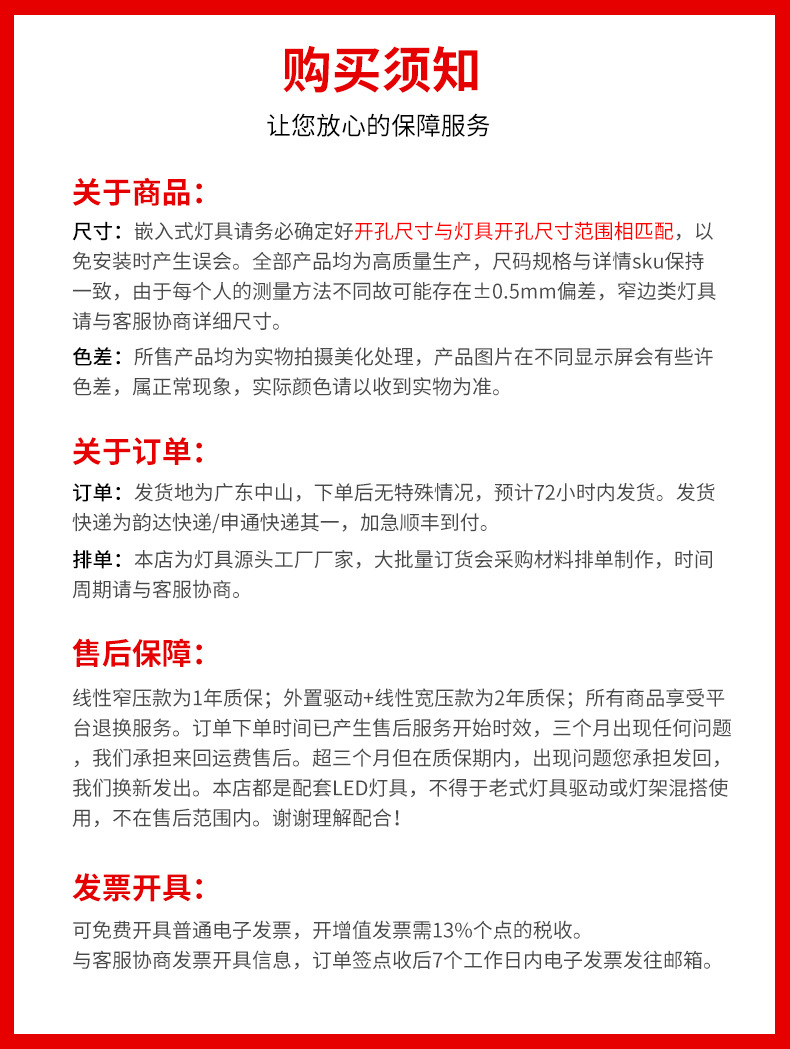 购买须知

让您放心的保障服务

关于商品:

尺寸：嵌入式灯具请务必确定好开孔尺寸与灯具开孔尺寸范围相匹配，以免安装时产生误会。全部产品均为高质量生产，尺码规格与详情sku保持一致，由于每个人的测量方法不同故可能存在±0.5mm偏差，窄边类灯具请与客服协商详细尺寸。

色差：所售产品均为实物拍摄美化处理，产品图片在不同显示屏会有些许色差，属正常现象，实际颜色请以收到实物为准。

关于订单:

订单：发货地为广东中山，下单后无特殊情况，预计72小时内发货。发货快递为韵达快递/申通快递其一，加急顺丰到付。

排单：本店为灯具源头工厂厂家，大批量订货会采购材料排单制作，时间周期请与客服协商。

售后保障:

线性窄压款为1年质保；外置驱动+线性宽压款为2年质保；所有商品享受平台退换服务。订单下单时间已产生售后服务开始时效，三个月出现任何问题，我们承担来回运费售后。超三个月但在质保期内，出现问题您承担发回，我们换新发出。本店都是配套LED灯具，不得于老式灯具驱动或灯架混搭使用，不在售后范围内。谢谢理解配合！

发票开具:

可免费开具普通电子发票，开增值发票需13%个点的税收。
与客服协商发票开具信息，订单签点收后7个工作日内电子发票发往邮箱。